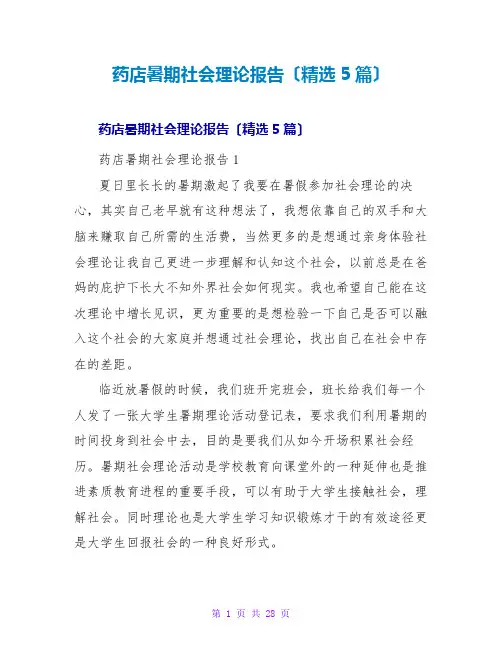 药店暑期社会理论报告〔精选 5 篇〕

药店暑期社会理论报告〔精选 5 篇〕

药店暑期社会理论报告 1

夏日里长长的暑期激起了我要在暑假参加社会理论的决心，其实自己老早就有这种想法了，我想依靠自己的双手和大脑来赚取自己所需的生活费，当然更多的是想通过亲身体验社会理论让我自己更进一步理解和认知这个社会，以前总是在爸妈的庇护下长大不知外界社会如何现实。我也希望自己能在这次理论中增长见识，更为重要的是想检验一下自己是否可以融入这个社会的大家庭并想通过社会理论，找出自己在社会中存在的差距。

临近放暑假的时候，我们班开完班会，班长给我们每一个人发了一张大学生暑期理论活动登记表，要求我们利用暑期的时间投身到社会中去，目的是要我们从如今开场积累社会经历。暑期社会理论活动是学校教育向课堂外的一种延伸也是推进素质教育进程的重要手段，可以有助于大学生接触社会，理解社会。同时理论也是大学生学习知识锻炼才干的有效途径更是大学生回报社会的一种良好形式。

第 1 页 共 28 页